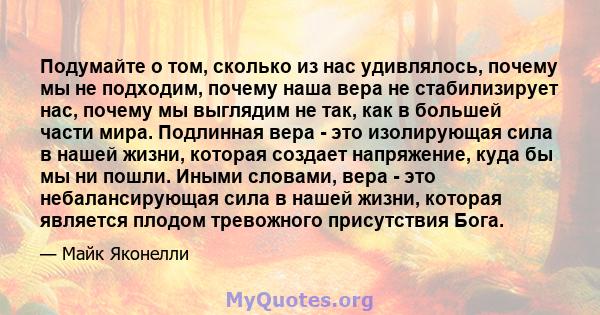 Подумайте о том, сколько из нас удивлялось, почему мы не подходим, почему наша вера не стабилизирует нас, почему мы выглядим не так, как в большей части мира. Подлинная вера - это изолирующая сила в нашей жизни, которая создает напряжение, куда бы мы ни пошли. Иными словами, вера - это небалансирующая сила в нашей жизни, которая является плодом тревожного присутствия Бога.

— Майк Яконелли

MyQuotes.org